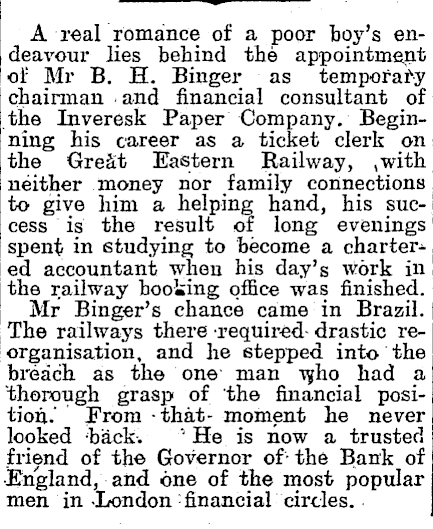 A real romance of a poor boy's endeavour lies behind the appointment of Mr B. H. Binger as temporary chairman and financial consultant of the Inveresk Paper Company. Beginning his career as a ticket clerk on the Great Eastern Railway, with neither money nor family connections to give him a helping hand, his success is the result of long evenings spent in studying to become a chartered accountant when his day's work in the railway booking office was finished.

Mr Binger's chance came in Brazil. The railways there required drastic reorganisation, and he stepped into the breach as the one man who had a thorough grasp of the financial position. From that moment he never looked back. He is now a trusted friend of the Governor of the Bank of England, and one of the most popular men in London financial circles.